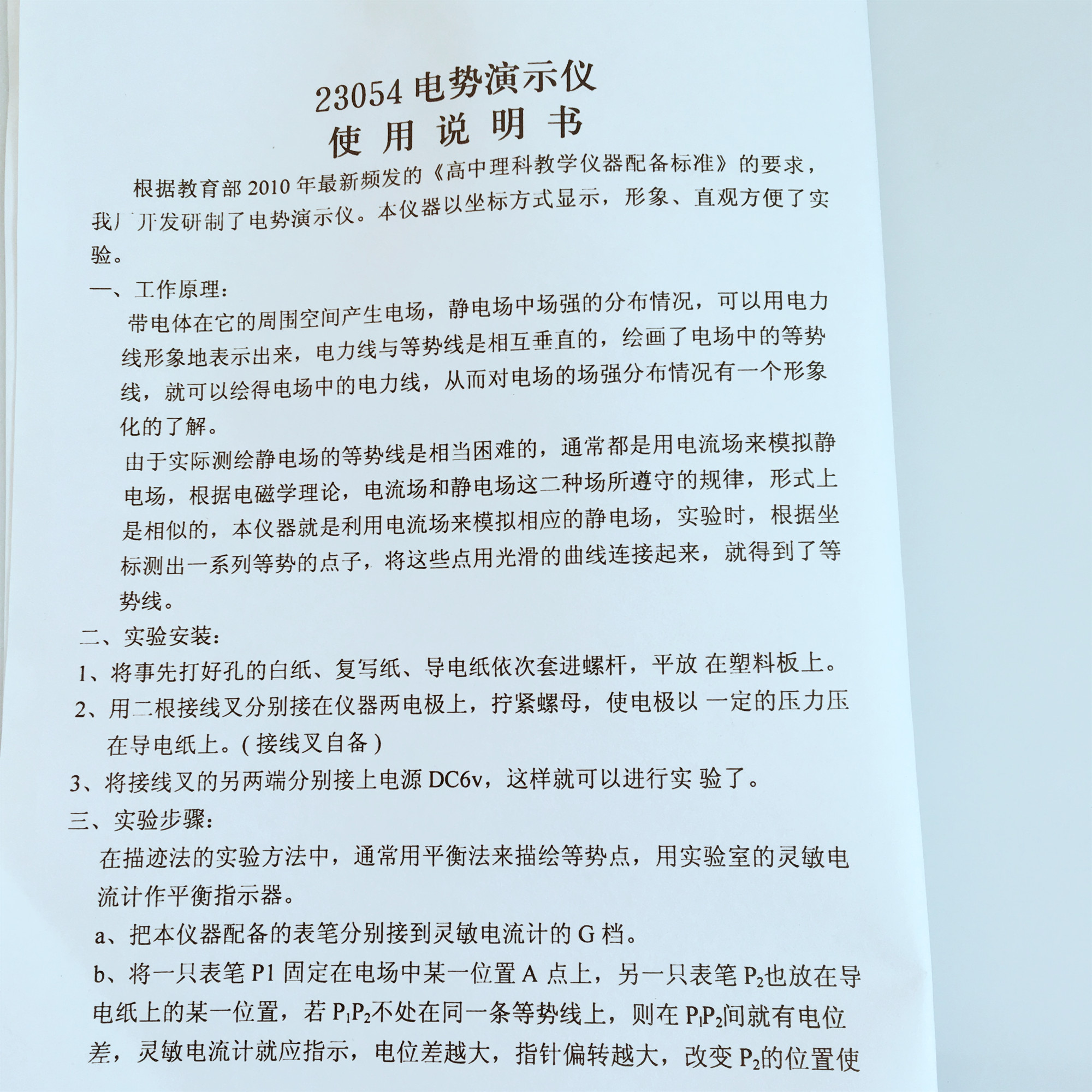 23054电势演示仪
使用说明书

根据教育部2010年最新频发的《高中理科教学仪器配备标准》的要求，我厂开发研制了电势演示仪。本仪器以坐标方式显示，形象、直观方便了实验。

一、工作原理：

带电体在它的周围空间产生电场，静电场中场强的分布情况，可以用电力线形象地表示出来，电力线与等势线是相互垂直的，绘画了电场中的等势线，就可以绘得电场中的电力线，从而对电场的场强分布情况有一个形象化的了解。

由于实际测绘静电场的等势线是相当困难的，通常都是用电流场来模拟静电场，根据电磁学理论，电流场和静电场这二种场所遵守的规律，形式上是相似的，本仪器就是利用电流场来模拟相应的静电场，实验时，根据坐标测出一系列等势的点子，将这些点用光滑的曲线连接起来，就得到了等势线。

二、实验安装：

1、将事先打好孔的白纸、复写纸、导电纸依次套进螺杆，平放 在塑料板上。

2、用二根接线叉分别接在仪器两电极上，拧紧螺母，使电极以 一定的压力压在导电纸上。(接线叉自备)

3、将接线叉的另两端分别接上电源DC6v，这样就可以进行实 验了。

三、实验步骤：

在描迹法的实验方法中，通常用平衡法来描绘等势点，用实验室的灵敏电流计作平衡指示器。

a、把本仪器配备的表笔分别接到灵敏电流计的G档。

b、将一只表笔P1固定在电场中某一位置A点上，另一只表笔$P_2$也放在导电纸上的某一位置，若$P_1P_2$不处在同一条等势线上，则在$P_1P_2$间就有电位差，灵敏电流计就应指示，电位差越大，指针偏转越大，改变$P_2$的位置使